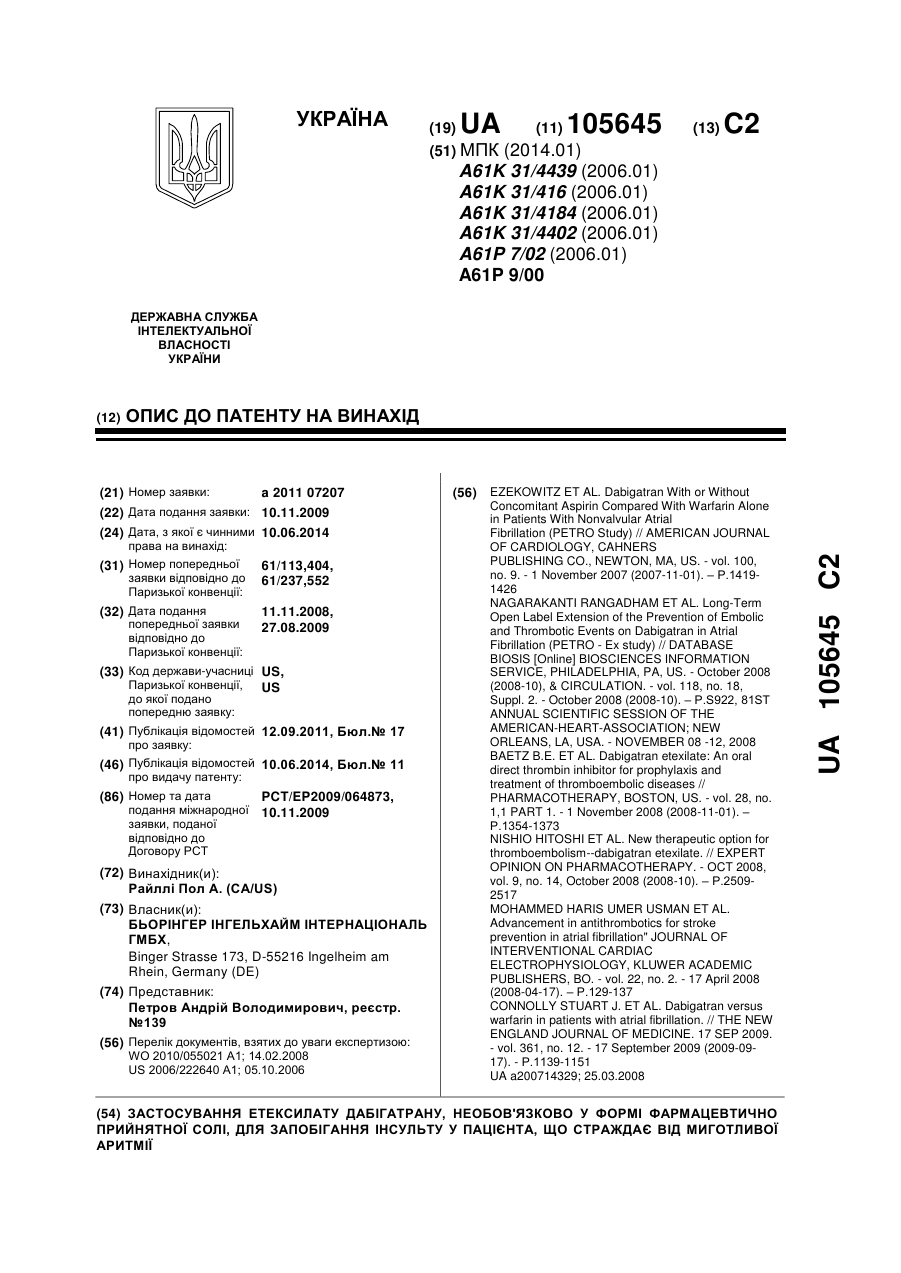 УКРАЇНА

(19) UA (11) 105645 (13) C2

(51) МПК (2014.01)
A61K 31/4439 (2006.01)
A61K 31/416 (2006.01)
A61K 31/4184 (2006.01)
A61K 31/4402 (2006.01)
A61P 7/02 (2006.01)
A61P 9/00

ДЕРЖАВНА СЛУЖБА ІНТЕЛЕКТУАЛЬНОЇ ВЛАСНОСТІ УКРАЇНИ

(12) ОПИС ДО ПАТЕНТУ НА ВИНАХІД

(21) Номер заявки: a 2011 07207

(22) Дата подання заявки: 10.11.2009

(24) Дата, з якої є чинними права на винахід: 10.06.2014

(31) Номер попередньої заявки відповідно до Паризької конвенції: 61/113,404, 61/237,552

(32) Дата подання попередньої заявки відповідно до Паризької конвенції: 11.11.2008, 27.08.2009

(33) Код держави-учасниці Паризької конвенції, до якої подано попередню заявку: US, US

(41) Публікація відомостей про заявку: 12.09.2011, Бюл.№ 17

(46) Публікація відомостей про видачу патенту: 10.06.2014, Бюл.№ 11

(86) Номер та дата подання міжнародної заявки, поданої відповідно до Договору PCT: PCT/EP2009/064873, 10.11.2009

(72) Винахідник(и):
Райллі Пол А. (CA/US)

(73) Власник(и):
БЬОРІНГЕР ІНГЕЛЬХАЙМ ІНТЕРНАЦІОНАЛЬ ГМБХ,
Binger Strasse 173, D-55216 Ingelheim am Rhein, Germany (DE)

(74) Представник:
Петров Андрій Володимирович, реєстр. №139

(56) Перелік документів, взятих до уваги експертизою:
WO 2010/055021 A1; 14.02.2008
US 2006/222640 A1; 05.10.2006

(56) EZEKOWITZ ET AL. Dabigatran With or Without Concomitant Aspirin Compared With Warfarin Alone in Patients With Nonvalvular Atrial Fibrillation (PETRO Study) // AMERICAN JOURNAL OF CARDIOLOGY, CAHNERS PUBLISHING CO., NEWTON, MA, US. - vol. 100, no. 9. - 1 November 2007 (2007-11-01). – P.1419-1426
NAGARAKANTI RANGADHAM ET AL. Long-Term Open Label Extension of the Prevention of Embolic and Thrombotic Events on Dabigatran in Atrial Fibrillation (PETRO - Ex study) // DATABASE BIOSIS [Online] BIOSCIENCES INFORMATION SERVICE, PHILADELPHIA, PA, US. - October 2008 (2008-10), & CIRCULATION. - vol. 118, no. 18, Suppl. 2. - October 2008 (2008-10). – P.S922, 81ST ANNUAL SCIENTIFIC SESSION OF THE AMERICAN-HEART-ASSOCIATION; NEW ORLEANS, LA, USA. - NOVEMBER 08 -12, 2008
BAETZ B.E. ET AL. Dabigatran etexilate: An oral direct thrombin inhibitor for prophylaxis and treatment of thromboembolic diseases // PHARMACOTHERAPY, BOSTON, US. - vol. 28, no. 1,1 PART 1. - 1 November 2008 (2008-11-01). – P.1354-1373
NISHIO HITOSHI ET AL. New therapeutic option for thromboembolism--dabigatran etexilate. // EXPERT OPINION ON PHARMACOTHERAPY. - OCT 2008, vol. 9, no. 14, October 2008 (2008-10). – P.2509-2517
MOHAMMED HARIS UMER USMAN ET AL. Advancement in antithrombotics for stroke prevention in atrial fibrillation" JOURNAL OF INTERVENTIONAL CARDIAC ELECTROPHYSIOLOGY, KLUWER ACADEMIC PUBLISHERS, BO. - vol. 22, no. 2. - 17 April 2008 (2008-04-17). – P.129-137
CONNOLLY STUART J. ET AL. Dabigatran versus warfarin in patients with atrial fibrillation. // THE NEW ENGLAND JOURNAL OF MEDICINE. 17 SEP 2009. - vol. 361, no. 12. - 17 September 2009 (2009-09-17). - P.1139-1151
UA a200714329; 25.03.2008

UA 105645 C2

(54) ЗАСТОСУВАННЯ ЕТЕКСИЛАТУ ДАБІГАТРАНУ, НЕОБОВ'ЯЗКОВО У ФОРМІ ФАРМАЦЕВТИЧНО ПРИЙНЯТНОЇ СОЛІ, ДЛЯ ЗАПОБІГАННЯ ІНСУЛЬТУ У ПАЦІЄНТА, ЩО СТРАЖДАЄ ВІД МИГОТЛИВОЇ АРИТМІЇ